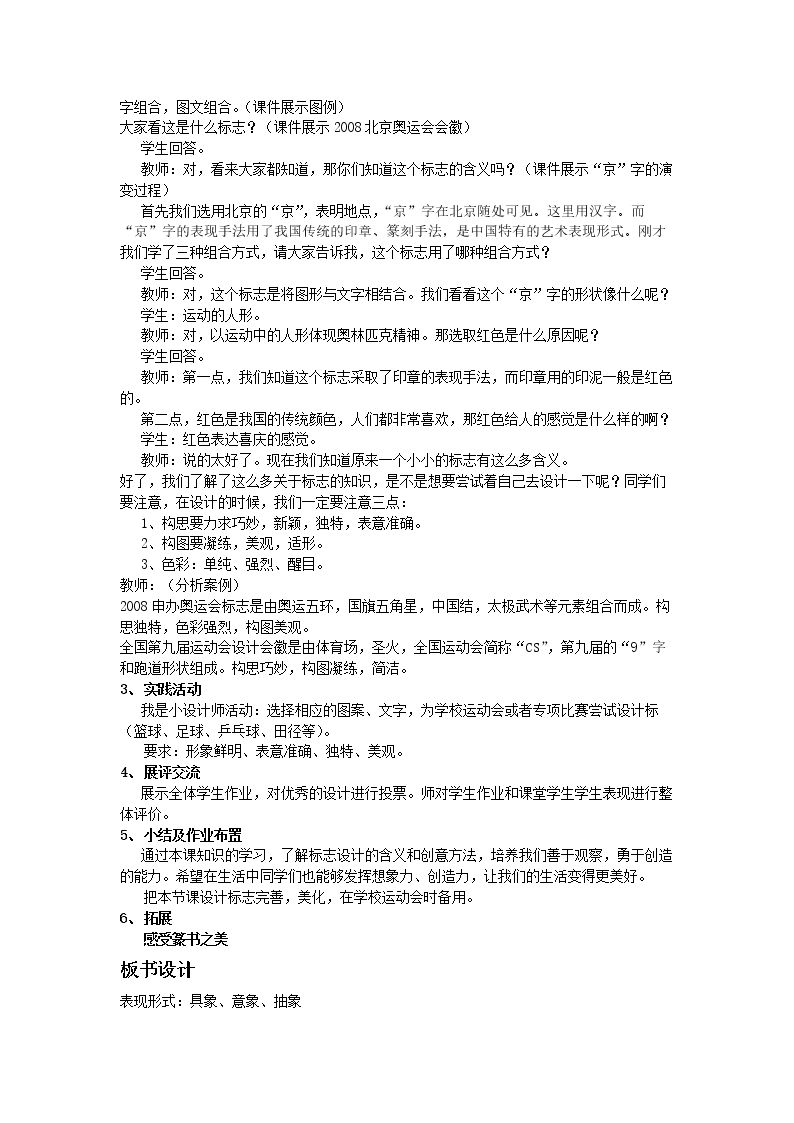 字组合，图文组合。（课件展示图例）
大家看这是什么标志？（课件展示2008北京奥运会会徽）

学生回答。

教师：对，看来大家都知道，那你们知道这个标志的含义吗？（课件展示“京”字的演变过程）

首先我们选用北京的“京”，表明地点，“京”字在北京随处可见。这里用汉字。而“京”字的表现手法用了我国传统的印章、篆刻手法，是中国特有的艺术表现形式。刚才我们学了三种组合方式，请大家告诉我，这个标志用了哪种组合方式？

学生回答。

教师：对，这个标志是将图形与文字相结合。我们看看这个“京”字的形状像什么呢？

学生：运动的人形。

教师：对，以运动中的人形体现奥林匹克精神。那选取红色是什么原因呢？

学生回答。

教师：第一点，我们知道这个标志采取了印章的表现手法，而印章用的印泥一般是红色的。

第二点，红色是我国的传统颜色，人们都非常喜欢，那红色给人的感觉是什么样的啊？

学生：红色表达喜庆的感觉。

教师：说的太好了。现在我们知道原来一个小小的标志有这么多含义。

好了，我们了解了这么多关于标志的知识，是不是想要尝试着自己去设计一下呢？同学们要注意，在设计的时候，我们一定要注意三点：

1、构思要力求巧妙，新颖，独特，表意准确。
2、构图要凝练，美观，适形。
3、色彩：单纯、强烈、醒目。

教师：（分析案例）
2008申办奥运会标志是由奥运五环，国旗五角星，中国结，太极武术等元素组合而成。构思独特，色彩强烈，构图美观。

全国第九届运动会设计会徽是由体育场，圣火，全国运动会简称“CS”，第九届的“9”字和跑道形状组成。构思巧妙，构图凝练，简洁。

3、实践活动
我是小设计师活动：选择相应的图案、文字，为学校运动会或者专项比赛尝试设计标（篮球、足球、乒乓球、田径等）。

要求：形象鲜明、表意准确、独特、美观。

4、展评交流
展示全体学生作业，对优秀的设计进行投票。师对学生作业和课堂学生学生表现进行整体评价。

5、小结及作业布置
通过本课知识的学习，了解标志设计的含义和创意方法，培养我们善于观察，勇于创造的能力。希望在生活中同学们也能够发挥想象力、创造力，让我们的生活变得更美好。

把本节课设计标志完善，美化，在学校运动会时备用。

6、拓展
感受篆书之美

板书设计
表现形式：具象、意象、抽象